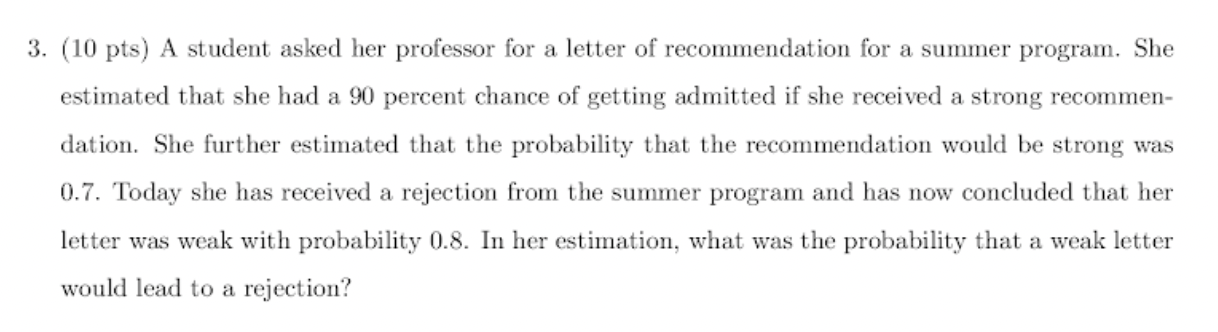 3. (10 pts) A student asked her professor for a letter of recommendation for a summer program. She estimated that she had a 90 percent chance of getting admitted if she received a strong recommendation. She further estimated that the probability that the recommendation would be strong was 0.7. Today she has received a rejection from the summer program and has now concluded that her letter was weak with probability 0.8. In her estimation, what was the probability that a weak letter would lead to a rejection?